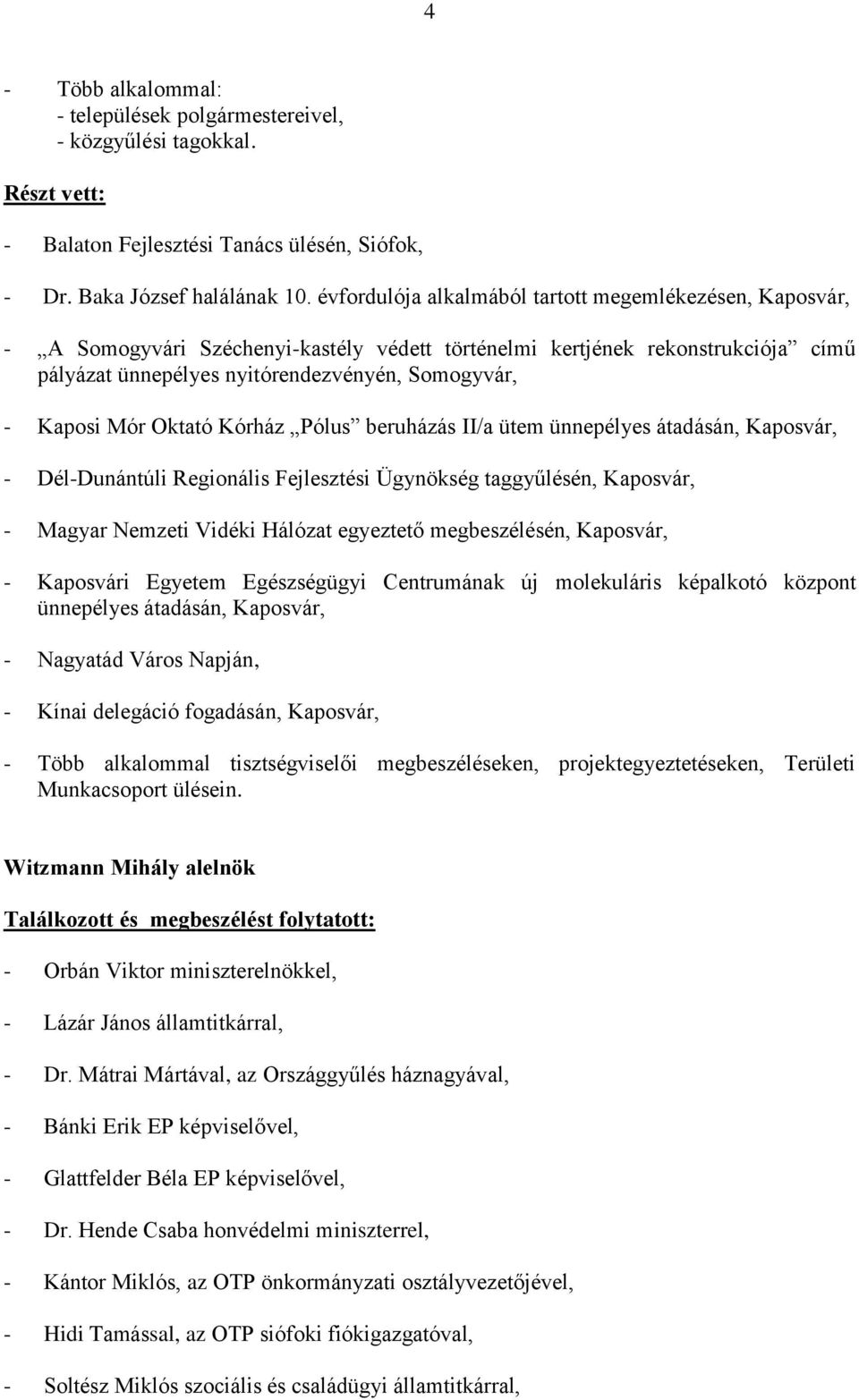 4

- Több alkalommal:
- települések polgármestereivel,
- közgyűlési tagokkal.

Részt vett:

- Balaton Fejlesztési Tanács ülésén, Siófok,

- Dr. Baka József halálának 10. évfordulója alkalmából tartott megemlékezésen, Kaposvár,

- „A Somogyvári Széchenyi-kastély védett történelmi kertjének rekonstrukciója” című pályázat ünnepélyes nyitórendezvényén, Somogyvár,

- Kaposi Mór Oktató Kórház „Pólus” beruházás II/a ütem ünnepélyes átadásán, Kaposvár,

- Dél-Dunántúli Regionális Fejlesztési Ügynökség taggyűlésén, Kaposvár,

- Magyar Nemzeti Vidéki Hálózat egyeztető megbeszélésén, Kaposvár,

- Kaposvári Egyetem Egészségügyi Centrumának új molekuláris képalkotó központ ünnepélyes átadásán, Kaposvár,

- Nagyatád Város Napján,

- Kínai delegáció fogadásán, Kaposvár,

- Több alkalommal tisztségviselői megbeszéléseken, projektegyeztetéseken, Területi Munkacsoport ülésein.

Witzmann Mihály alelnök

Találkozott és megbeszélést folytatott:

- Orbán Viktor miniszterelnökkel,

- Lázár János államtitkárral,

- Dr. Mátrai Mártával, az Országgyűlés háznagyával,

- Bánki Erik EP képviselővel,

- Glattfelder Béla EP képviselővel,

- Dr. Hende Csaba honvédelmi miniszterrel,

- Kántor Miklós, az OTP önkormányzati osztályvezetőjével,

- Hidi Tamással, az OTP siófoki fiókigazgatóval,

- Soltész Miklós szociális és családügyi államtitkárral,